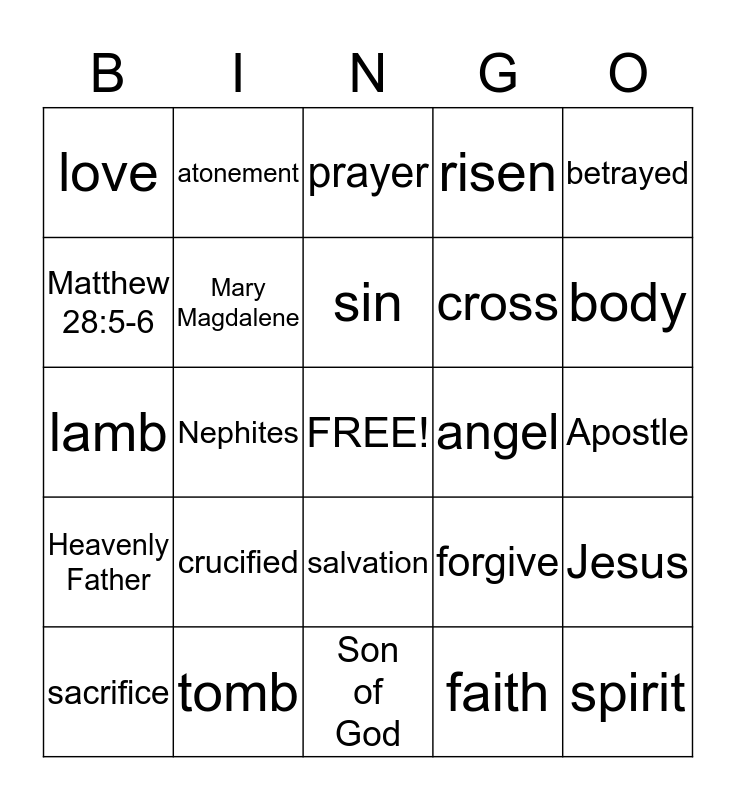 | B | I | N | G | O |
|---|---|---|---|---|
| love | atonement | prayer | risen | betrayed |
| Matthew 28:5-6 | Mary Magdalene | sin | cross | body |
| lamb | Nephites | FREE! | angel | Apostle |
| Heavenly Father | crucified | salvation | forgive | Jesus |
| sacrifice | tomb | Son of God | faith | spirit |